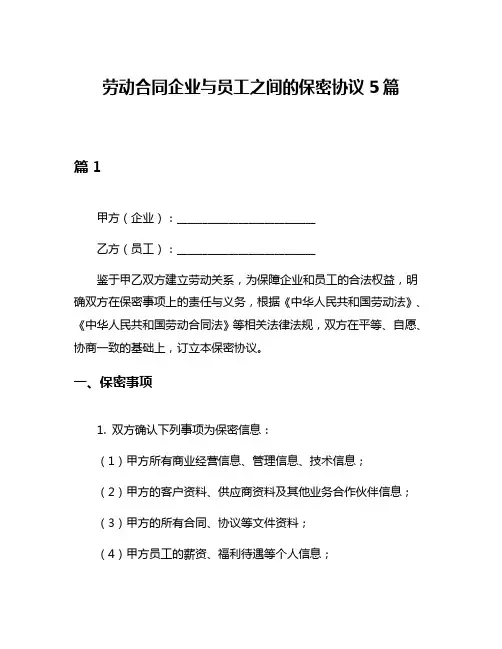 劳动合同企业与员工之间的保密协议 5 篇

篇 1

甲方（企业）：________________________

乙方（员工）：________________________

鉴于甲乙双方建立劳动关系，为保障企业和员工的合法权益，明确双方在保密事项上的责任与义务，根据《中华人民共和国劳动法》、《中华人民共和国劳动合同法》等相关法律法规，双方在平等、自愿、协商一致的基础上，订立本保密协议。

一、保密事项

1. 双方确认下列事项为保密信息：

（1）甲方所有商业经营信息、管理信息、技术信息；

（2）甲方的客户资料、供应商资料及其他业务合作伙伴信息；

（3）甲方的所有合同、协议等文件资料；

（4）甲方员工的薪资、福利待遇等个人信息；